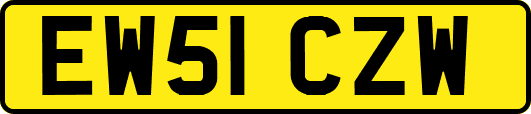 EW51 CZW